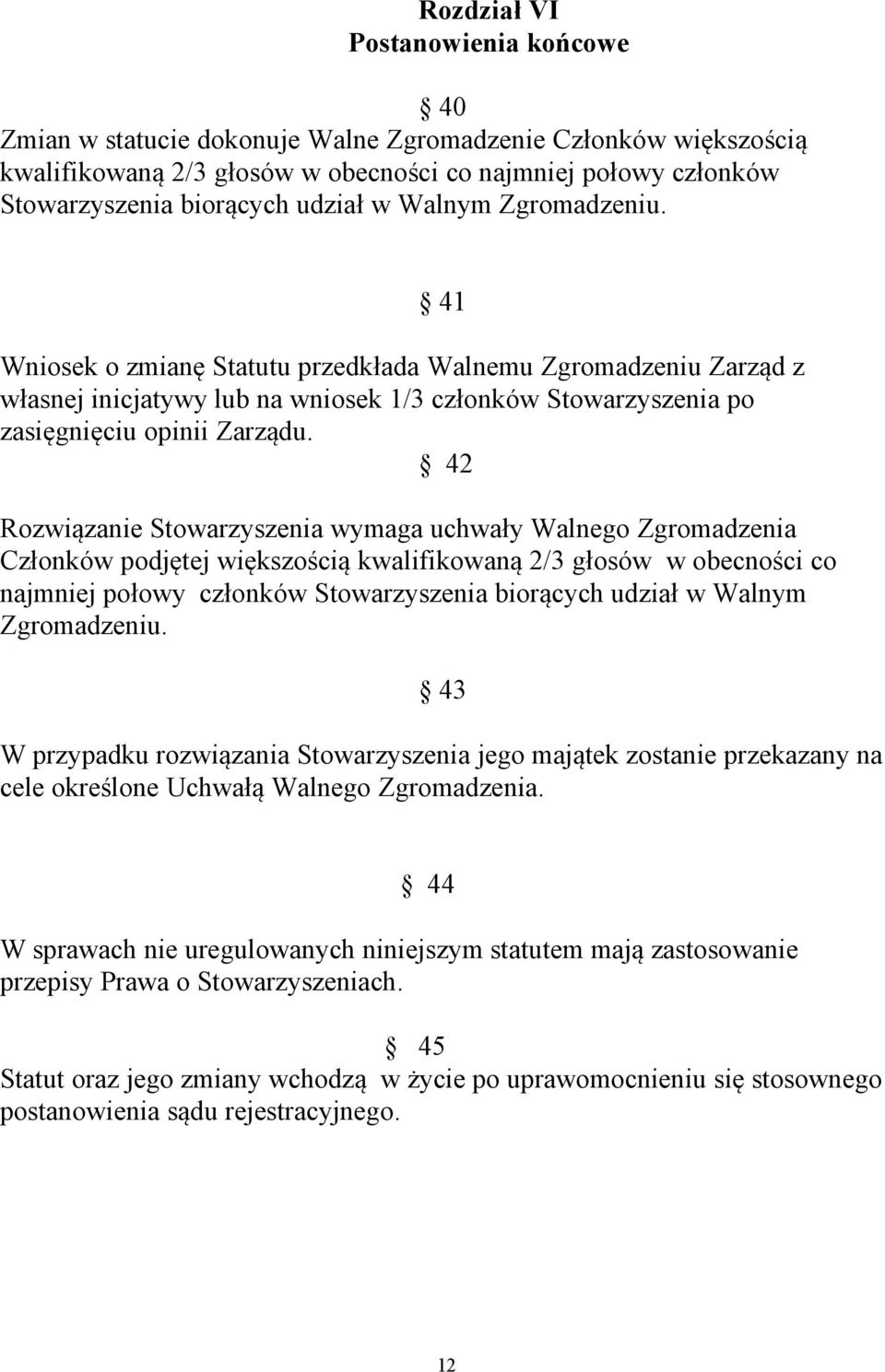 Rozdział VI
Postanowienia końcowe

§ 40
Zmian w statucie dokonuje Walne Zgromadzenie Członków większością kwalifikowaną 2/3 głosów w obecności co najmniej połowy członków Stowarzyszenia biorących udział w Walnym Zgromadzeniu.

§ 41
Wniosek o zmianę Statutu przedkłada Walnemu Zgromadzeniu Zarząd z własnej inicjatywy lub na wniosek 1/3 członków Stowarzyszenia po zasięgnięciu opinii Zarządu.

§ 42
Rozwiązanie Stowarzyszenia wymaga uchwały Walnego Zgromadzenia Członków podjętej większością kwalifikowaną 2/3 głosów w obecności co najmniej połowy członków Stowarzyszenia biorących udział w Walnym Zgromadzeniu.

§ 43
W przypadku rozwiązania Stowarzyszenia jego majątek zostanie przekazany na cele określone Uchwałą Walnego Zgromadzenia.

§ 44
W sprawach nie uregulowanych niniejszym statutem mają zastosowanie przepisy Prawa o Stowarzyszeniach.

§ 45
Statut oraz jego zmiany wchodzą w życie po uprawomocnieniu się stosownego postanowienia sądu rejestracyjnego.

12